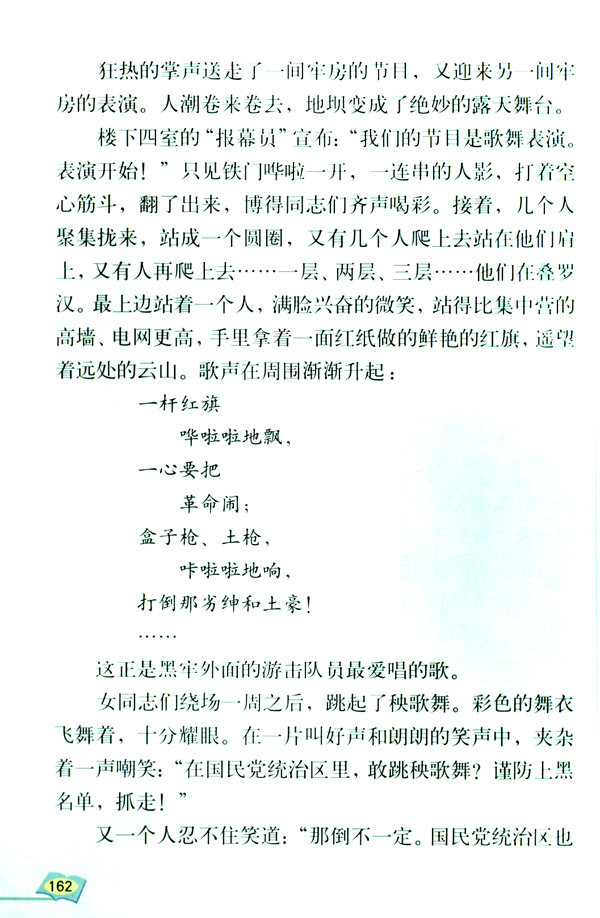 狂热的掌声送走了一间牢房的节目，又迎来另一间牢房的表演。人潮卷来卷去，地坝变成了绝妙的露天舞台。

楼下四室的“报幕员”宣布：“我们的节目是歌舞表演。表演开始！”只见铁门哗啦一开，一连串的人影，打着空心筋斗，翻了出来，博得同志们齐声喝彩。接着，几个人聚集拢来，站成一个圆圈，又有几个人爬上去站在他们肩上，又有人再爬上去……一层、两层、三层……他们在叠罗汉。最上边站着一个人，满脸兴奋的微笑，站得比集中营的高墙、电网更高，手里拿着一面红纸做的鲜艳的红旗，遥望着远处的云山。歌声在周围渐渐升起：

一杆红旗
哗啦啦地飘，
一心要把
革命闹；
盒子枪、土枪，
咔啦啦地响，
打倒那劣绅和土豪！
……

这正是黑牢外面的游击队员最爱唱的歌。

女同志们绕场一周之后，跳起了秧歌舞。彩色的舞衣飞舞着，十分耀眼。在一片叫好声和朗朗的笑声中，夹杂着一声嘲笑：“在国民党统治区里，敢跳秧歌舞？谨防上黑名单，抓走！”

又一个人忍不住笑道：“那倒不一定。国民党统治区也

162